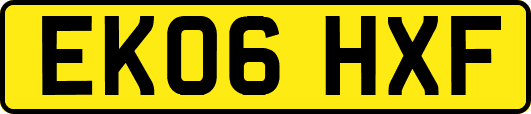 EK06 HXF